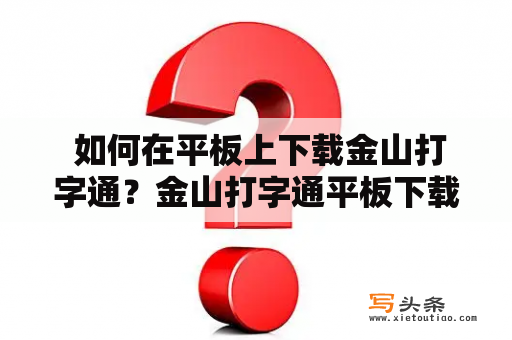 如何在平板上下载金山打字通？金山打字通平板下载

写头条
www.xietoutiao.com